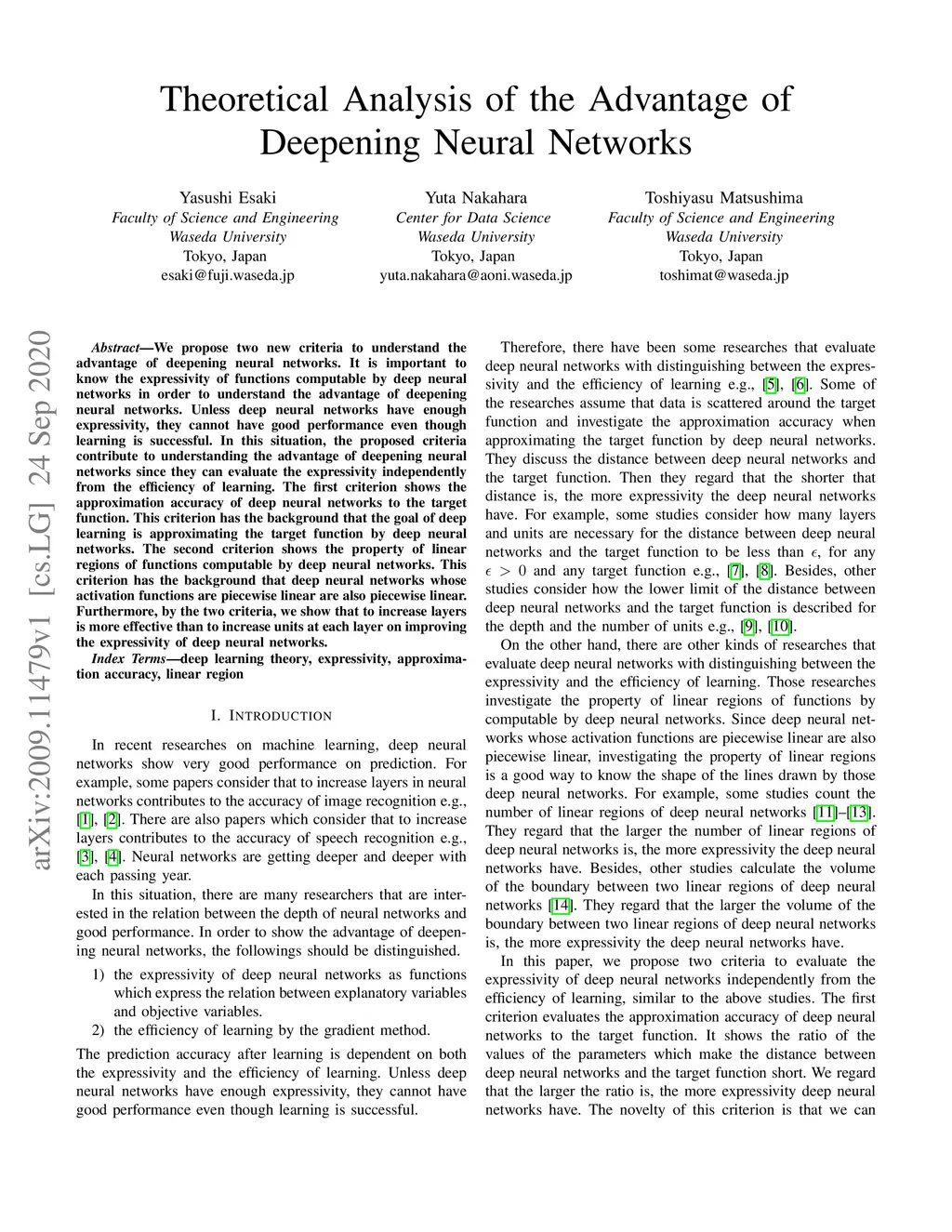 Theoretical Analysis of the Advantage of Deepening Neural Networks

Yasushi Esaki
Faculty of Science and Engineering
Waseda University
Tokyo, Japan
esaki@fuji.waseda.jp

Yuta Nakahara
Center for Data Science
Waseda University
Tokyo, Japan
yuta.nakahara@aoni.waseda.jp

Toshiyasu Matsushima
Faculty of Science and Engineering
Waseda University
Tokyo, Japan
toshimat@waseda.jp

arXiv:2009.11479v1 [cs.LG] 24 Sep 2020

Abstract—We propose two new criteria to understand the advantage of deepening neural networks. It is important to know the expressivity of functions computable by deep neural networks in order to understand the advantage of deepening neural networks. Unless deep neural networks have enough expressivity, they cannot have good performance even though learning is successful. In this situation, the proposed criteria contribute to understanding the advantage of deepening neural networks since they can evaluate the expressivity independently from the efficiency of learning. The first criterion shows the approximation accuracy of deep neural networks to the target function. This criterion has the background that the goal of deep learning is approximating the target function by deep neural networks. The second criterion shows the property of linear regions of functions computable by deep neural networks. This criterion has the background that deep neural networks whose activation functions are piecewise linear are also piecewise linear. Furthermore, by the two criteria, we show that to increase layers is more effective than to increase units at each layer on improving the expressivity of deep neural networks.

Index Terms—deep learning theory, expressivity, approximation accuracy, linear region

I. INTRODUCTION

In recent researches on machine learning, deep neural networks show very good performance on prediction. For example, some papers consider that to increase layers in neural networks contributes to the accuracy of image recognition e.g., [1], [2]. There are also papers which consider that to increase layers contributes to the accuracy of speech recognition e.g., [3], [4]. Neural networks are getting deeper and deeper with each passing year.

In this situation, there are many researchers that are interested in the relation between the depth of neural networks and good performance. In order to show the advantage of deepening neural networks, the followings should be distinguished.

1) the expressivity of deep neural networks as functions which express the relation between explanatory variables and objective variables.
2) the efficiency of learning by the gradient method.

The prediction accuracy after learning is dependent on both the expressivity and the efficiency of learning. Unless deep neural networks have enough expressivity, they cannot have good performance even though learning is successful.

Therefore, there have been some researches that evaluate deep neural networks with distinguishing between the expressivity and the efficiency of learning e.g., [5], [6]. Some of the researches assume that data is scattered around the target function and investigate the approximation accuracy when approximating the target function by deep neural networks. They discuss the distance between deep neural networks and the target function. Then they regard that the shorter that distance is, the more expressivity the deep neural networks have. For example, some studies consider how many layers and units are necessary for the distance between deep neural networks and the target function to be less than $\epsilon$, for any $\epsilon > 0$ and any target function e.g., [7], [8]. Besides, other studies consider how the lower limit of the distance between deep neural networks and the target function is described for the depth and the number of units e.g., [9], [10].

On the other hand, there are other kinds of researches that evaluate deep neural networks with distinguishing between the expressivity and the efficiency of learning. Those researches investigate the property of linear regions of functions by computable by deep neural networks. Since deep neural networks whose activation functions are piecewise linear are also piecewise linear, investigating the property of linear regions is a good way to know the shape of the lines drawn by those deep neural networks. For example, some studies count the number of linear regions of deep neural networks [11]–[13]. They regard that the larger the number of linear regions of deep neural networks is, the more expressivity the deep neural networks have. Besides, other studies calculate the volume of the boundary between two linear regions of deep neural networks [14]. They regard that the larger the volume of the boundary between two linear regions of deep neural networks is, the more expressivity the deep neural networks have.

In this paper, we propose two criteria to evaluate the expressivity of deep neural networks independently from the efficiency of learning, similar to the above studies. The first criterion evaluates the approximation accuracy of deep neural networks to the target function. It shows the ratio of the values of the parameters which make the distance between deep neural networks and the target function short. We regard that the larger the ratio is, the more expressivity deep neural networks have. The novelty of this criterion is that we can